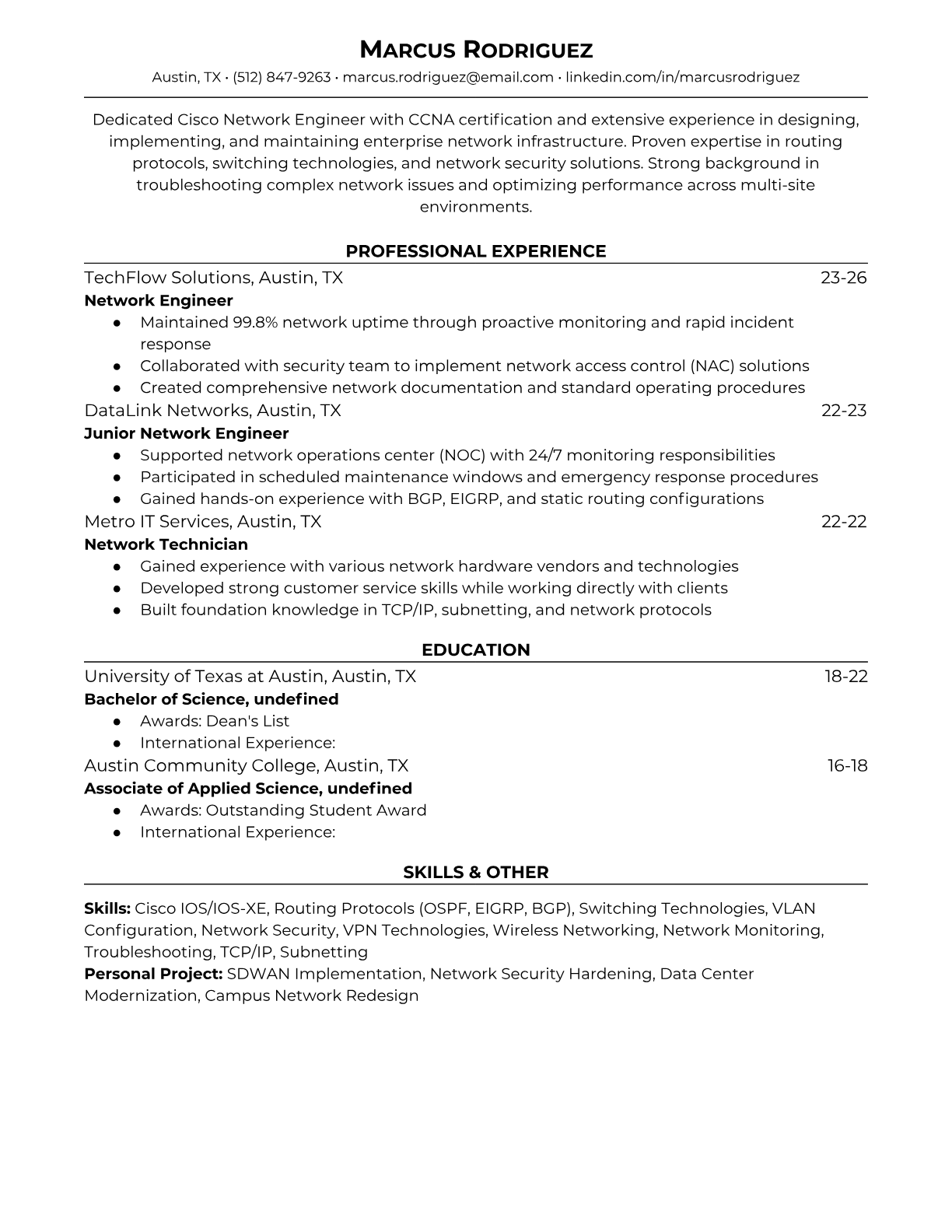 MARCUS RODRIGUEZ

Austin, TX • (512) 847-9263 • marcus.rodriguez@email.com • linkedin.com/in/marcusrodriguez

Dedicated Cisco Network Engineer with CCNA certification and extensive experience in designing, implementing, and maintaining enterprise network infrastructure. Proven expertise in routing protocols, switching technologies, and network security solutions. Strong background in troubleshooting complex network issues and optimizing performance across multi-site environments.

PROFESSIONAL EXPERIENCE

TechFlow Solutions, Austin, TX 23-26
Network Engineer
● Maintained 99.8% network uptime through proactive monitoring and rapid incident response
● Collaborated with security team to implement network access control (NAC) solutions
● Created comprehensive network documentation and standard operating procedures

DataLink Networks, Austin, TX 22-23
Junior Network Engineer
● Supported network operations center (NOC) with 24/7 monitoring responsibilities
● Participated in scheduled maintenance windows and emergency response procedures
● Gained hands-on experience with BGP, EIGRP, and static routing configurations

Metro IT Services, Austin, TX 22-22
Network Technician
● Gained experience with various network hardware vendors and technologies
● Developed strong customer service skills while working directly with clients
● Built foundation knowledge in TCP/IP, subnetting, and network protocols

EDUCATION

University of Texas at Austin, Austin, TX 18-22
Bachelor of Science, undefined
● Awards: Dean's List
● International Experience:

Austin Community College, Austin, TX 16-18
Associate of Applied Science, undefined
● Awards: Outstanding Student Award
● International Experience:

SKILLS & OTHER

Skills: Cisco IOS/IOS-XE, Routing Protocols (OSPF, EIGRP, BGP), Switching Technologies, VLAN Configuration, Network Security, VPN Technologies, Wireless Networking, Network Monitoring, Troubleshooting, TCP/IP, Subnetting
Personal Project: SDWAN Implementation, Network Security Hardening, Data Center Modernization, Campus Network Redesign